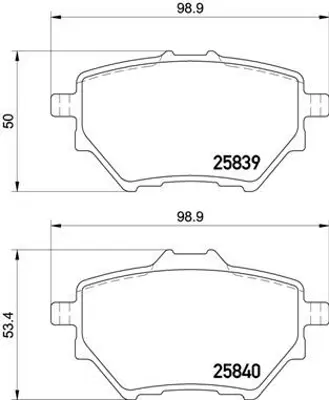 98.9

50

25839

98.9

53.4

25840